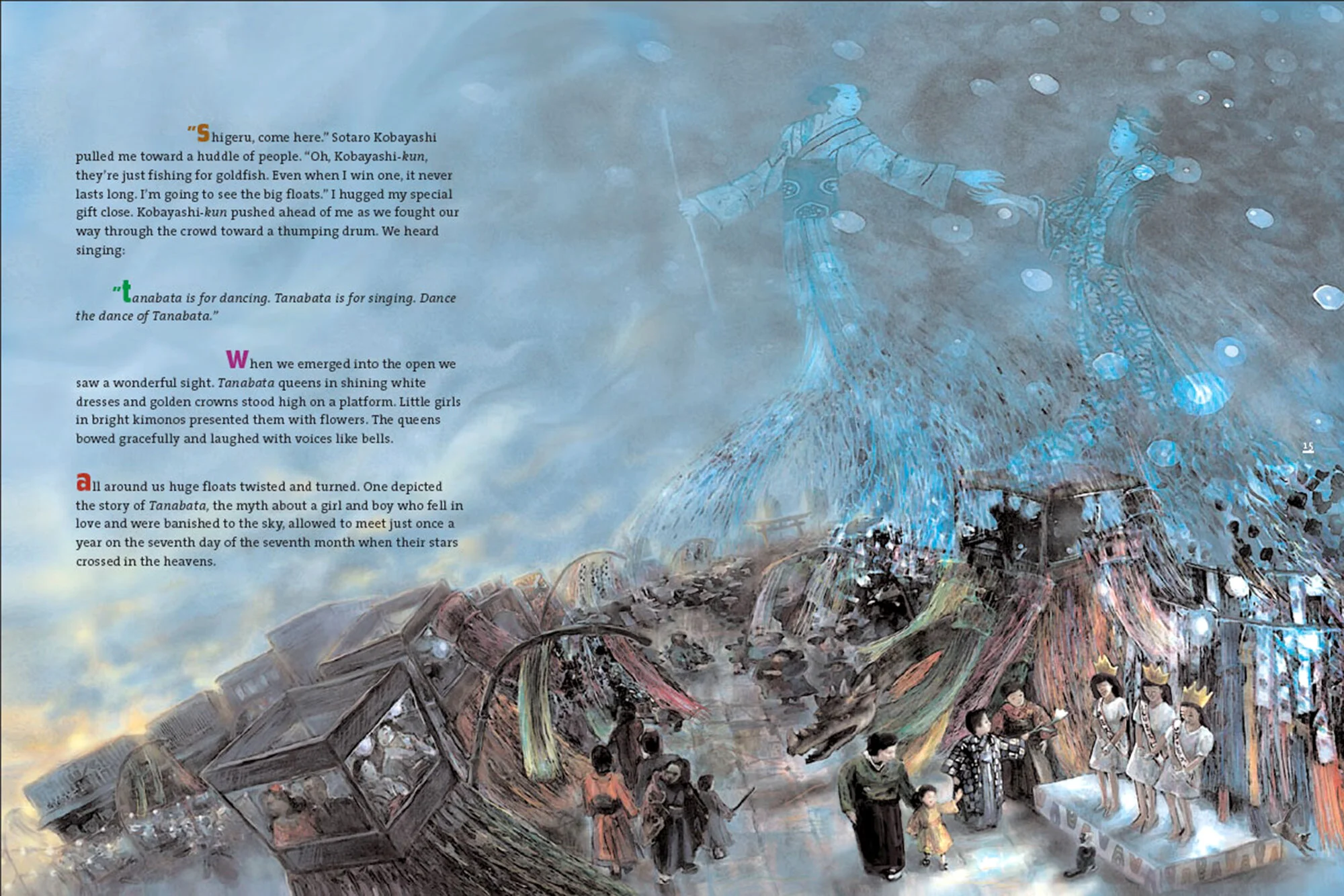 "Shigeru, come here." Sotaro Kobayashi pulled me toward a huddle of people. "Oh, Kobayashi-kun, they're just fishing for goldfish. Even when I win one, it never lasts long. I'm going to see the big floats." I hugged my special gift close. Kobayashi-kun pushed ahead of me as we fought our way through the crowd toward a thumping drum. We heard singing:

"tanabata is for dancing. Tanabata is for singing. Dance the dance of Tanabata."

When we emerged into the open we saw a wonderful sight. Tanabata queens in shining white dresses and golden crowns stood high on a platform. Little girls in bright kimonos presented them with flowers. The queens bowed gracefully and laughed with voices like bells.

all around us huge floats twisted and turned. One depicted the story of Tanabata, the myth about a girl and boy who fell in love and were banished to the sky, allowed to meet just once a year on the seventh day of the seventh month when their stars crossed in the heavens.

15